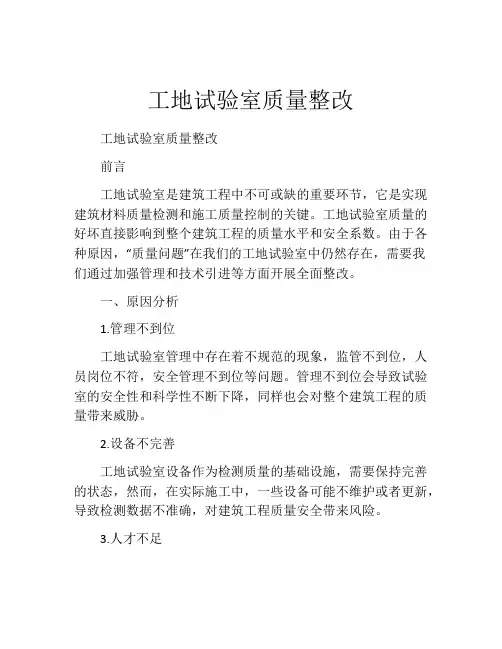 工地试验室质量整改

工地试验室质量整改

前言

工地试验室是建筑工程中不可或缺的重要环节，它是实现建筑材料质量检测和施工质量控制的关键。工地试验室质量的好坏直接影响到整个建筑工程的质量水平和安全系数。由于各种原因，“质量问题”在我们的工地试验室中仍然存在，需要我们通过加强管理和技术引进等方面开展全面整改。

一、原因分析

1.管理不到位

工地试验室管理中存在着不规范的现象，监管不到位，人员岗位不符，安全管理不到位等问题。管理不到位会导致试验室的安全性和科学性不断下降，同样也会对整个建筑工程的质量带来威胁。

2.设备不完善

工地试验室设备作为检测质量的基础设施，需要保持完善的状态，然而，在实际施工中，一些设备可能不维护或者更新，导致检测数据不准确，对建筑工程质量安全带来风险。

3.人才不足